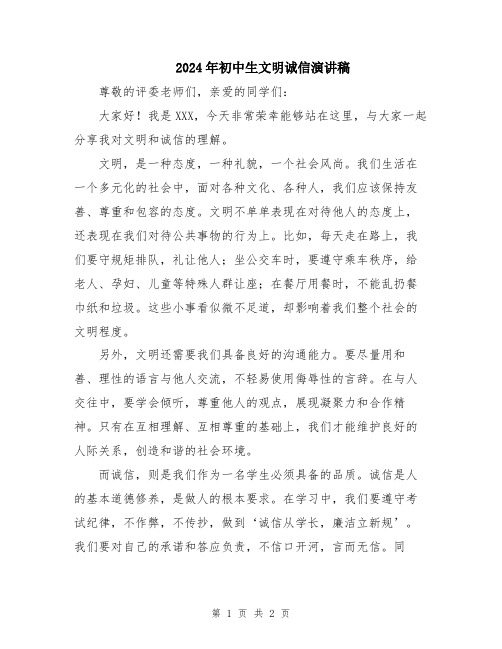 2024年初中生文明诚信演讲稿

尊敬的评委老师们，亲爱的同学们：

大家好！我是XXX，今天非常荣幸能够站在这里，与大家一起分享我对文明和诚信的理解。

文明，是一种态度，一种礼貌，一个社会风尚。我们生活在一个多元化的社会中，面对各种文化、各种人，我们应该保持友善、尊重和包容的态度。文明不单单表现在对待他人的态度上，还表现在我们对待公共事物的行为上。比如，每天走在路上，我们要守规矩排队，礼让他人；坐公交车时，要遵守乘车秩序，给老人、孕妇、儿童等特殊人群让座；在餐厅用餐时，不能乱扔餐巾纸和垃圾。这些小事看似微不足道，却影响着我们整个社会的文明程度。

另外，文明还需要我们具备良好的沟通能力。要尽量用和善、理性的语言与他人交流，不轻易使用侮辱性的言辞。在与人交往中，要学会倾听，尊重他人的观点，展现凝聚力和合作精神。只有在互相理解、互相尊重的基础上，我们才能维护良好的人际关系，创造和谐的社会环境。

而诚信，则是我们作为一名学生必须具备的品质。诚信是人的基本道德修养，是做人的根本要求。在学习中，我们要遵守考试纪律，不作弊，不传抄，做到‘诚信从学长，廉洁立新规’。我们要对自己的承诺和答应负责，不信口开河，言而无信。同

第 1 页 共 2 页